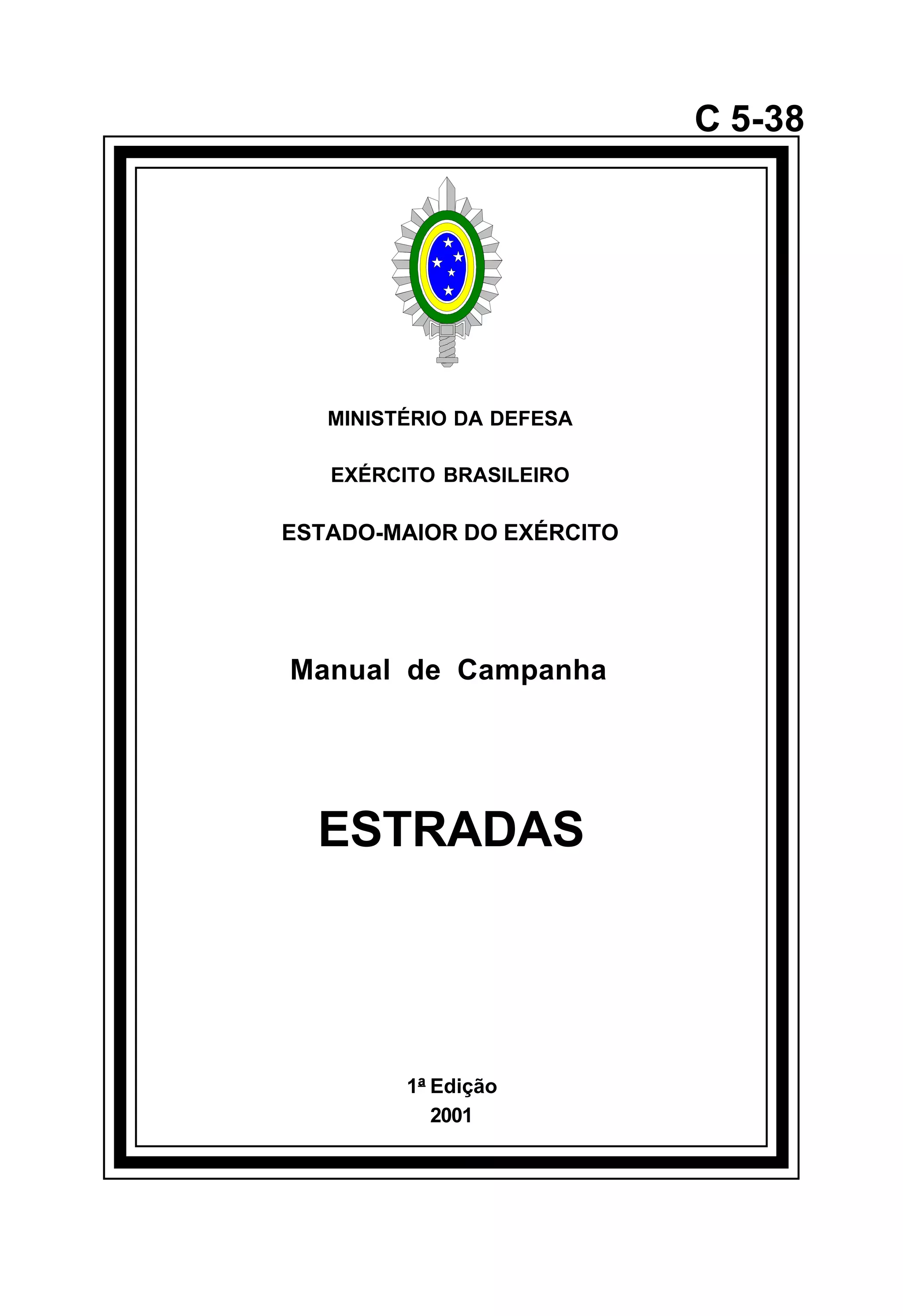 C 5-38

MINISTÉRIO DA DEFESA

EXÉRCITO BRASILEIRO

ESTADO-MAIOR DO EXÉRCITO

Manual de Campanha

ESTRADAS

1ª Edição
2001